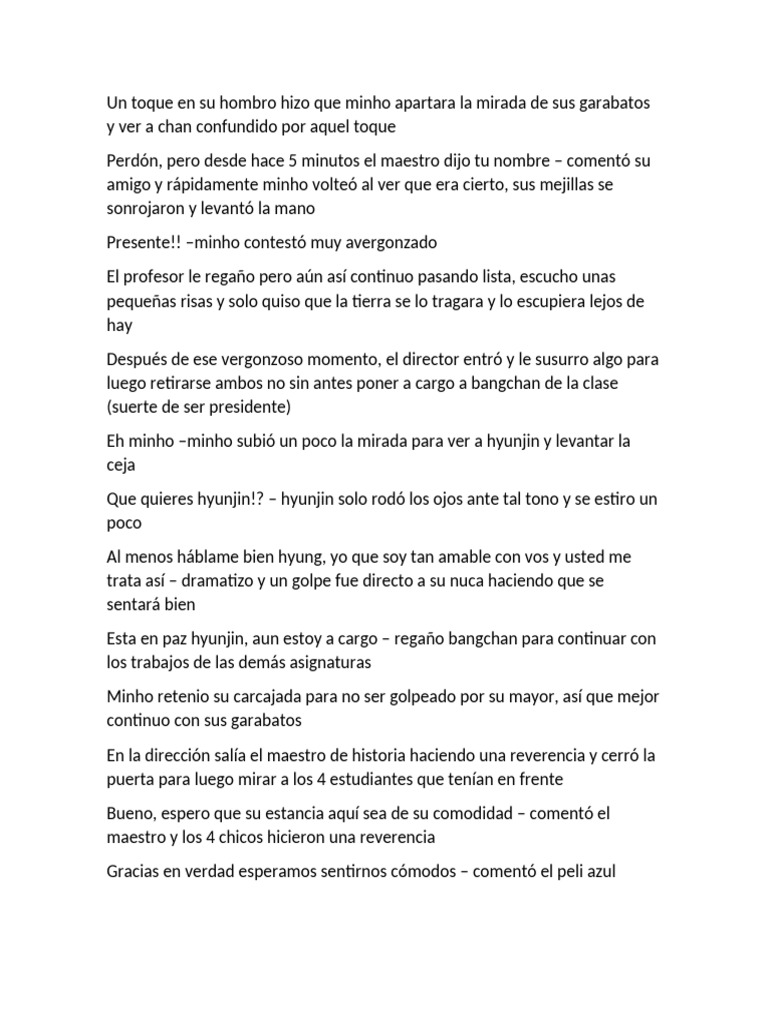 Un toque en su hombro hizo que minho apartara la mirada de sus garabatos y ver a chan confundido por aquel toque

Perdón, pero desde hace 5 minutos el maestro dijo tu nombre – comentó su amigo y rápidamente minho volteó al ver que era cierto, sus mejillas se sonrojaron y levantó la mano

Presente!! –minho contestó muy avergonzado

El profesor le regaño pero aún así continuo pasando lista, escucho unas pequeñas risas y solo quiso que la tierra se lo tragara y lo escupiera lejos de hay

Después de ese vergonzoso momento, el director entró y le susurro algo para luego retirarse ambos no sin antes poner a cargo a bangchan de la clase (suerte de ser presidente)

Eh minho –minho subió un poco la mirada para ver a hyunjin y levantar la ceja

Que quieres hyunjin!? – hyunjin solo rodó los ojos ante tal tono y se estiro un poco

Al menos háblame bien hyung, yo que soy tan amable con vos y usted me trata así – dramatizo y un golpe fue directo a su nuca haciendo que se sentará bien

Esta en paz hyunjin, aun estoy a cargo – regaño bangchan para continuar con los trabajos de las demás asignaturas

Minho retenio su carcajada para no ser golpeado por su mayor, así que mejor continuo con sus garabatos

En la dirección salía el maestro de historia haciendo una reverencia y cerró la puerta para luego mirar a los 4 estudiantes que tenían en frente

Bueno, espero que su estancia aquí sea de su comodidad – comentó el maestro y los 4 chicos hicieron una reverencia

Gracias en verdad esperamos sentirnos cómodos – comentó el peli azul